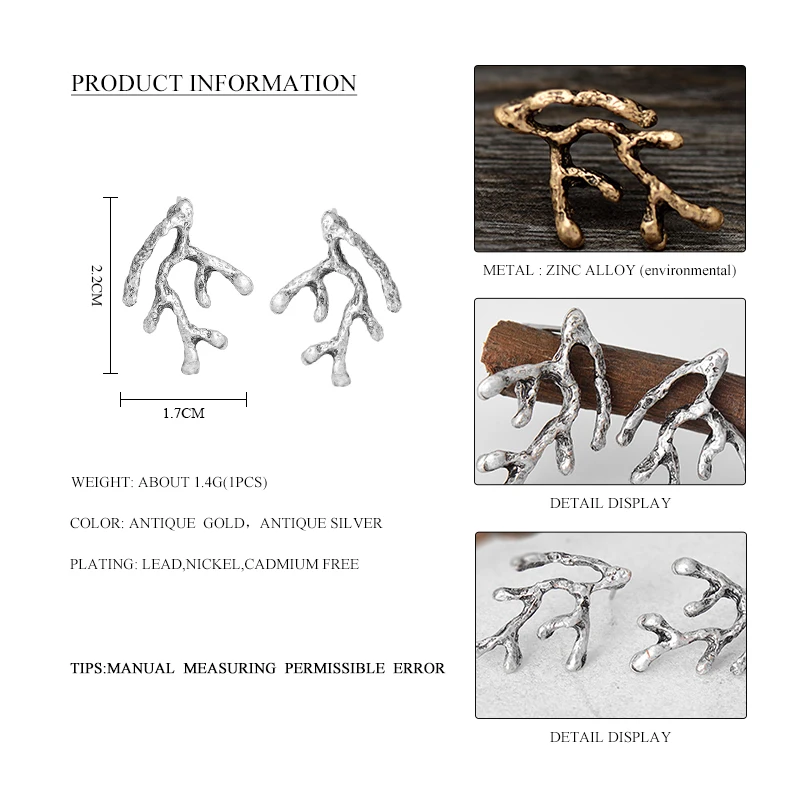 PRODUCT INFORMATION

2.2CM

1.7CM

WEIGHT: ABOUT 1.4G(1PCS)

COLOR: ANTIQUE GOLD，ANTIQUE SILVER

PLATING: LEAD,NICKEL,CADMIUM FREE

TIPS:MANUAL MEASURING PERMISSIBLE ERROR

METAL : ZINC ALLOY (environmental)

DETAIL DISPLAY

DETAIL DISPLAY